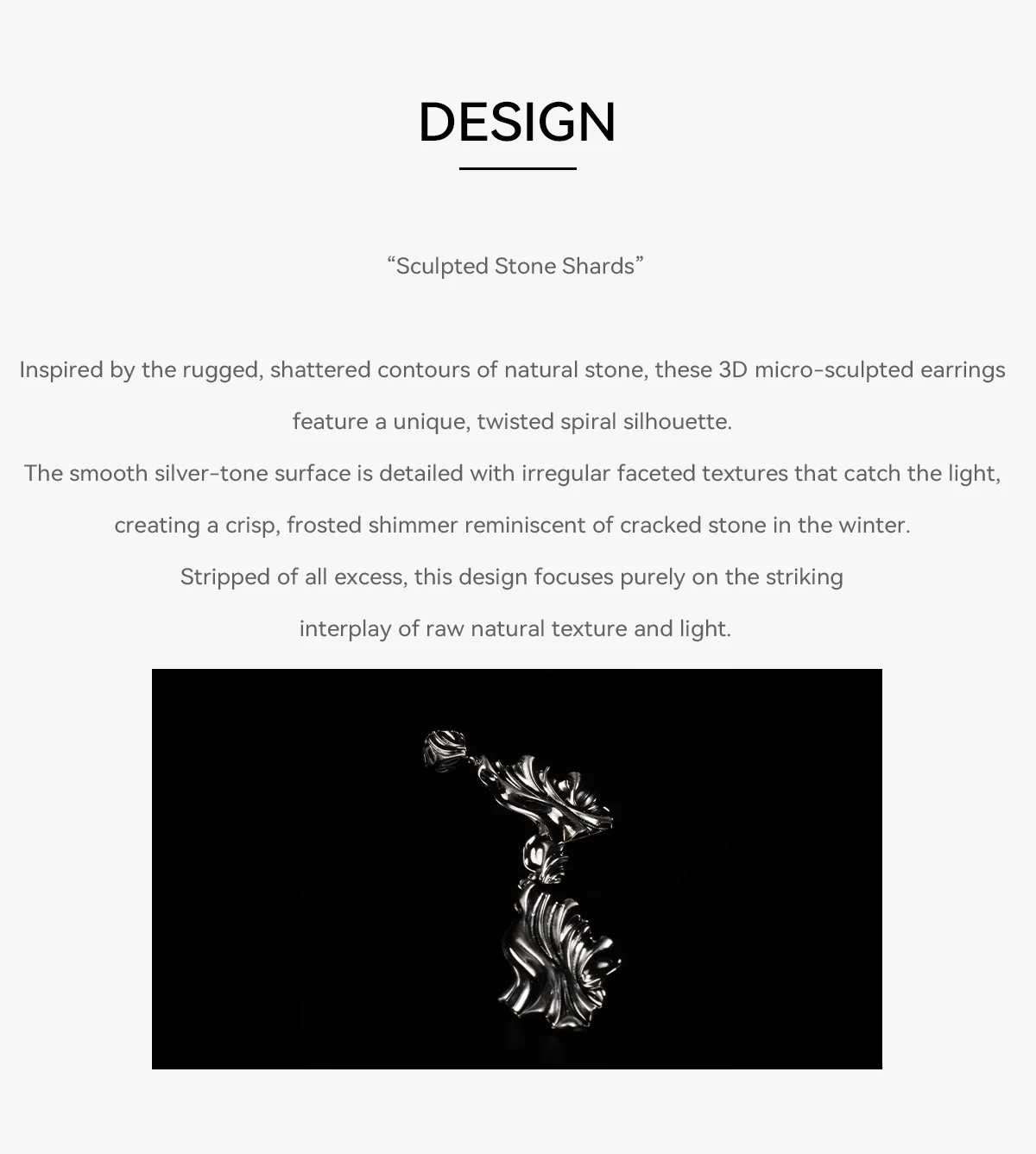 DESIGN

“Sculpted Stone Shards”

Inspired by the rugged, shattered contours of natural stone, these 3D micro-sculpted earrings feature a unique, twisted spiral silhouette.

The smooth silver-tone surface is detailed with irregular faceted textures that catch the light, creating a crisp, frosted shimmer reminiscent of cracked stone in the winter.

Stripped of all excess, this design focuses purely on the striking interplay of raw natural texture and light.